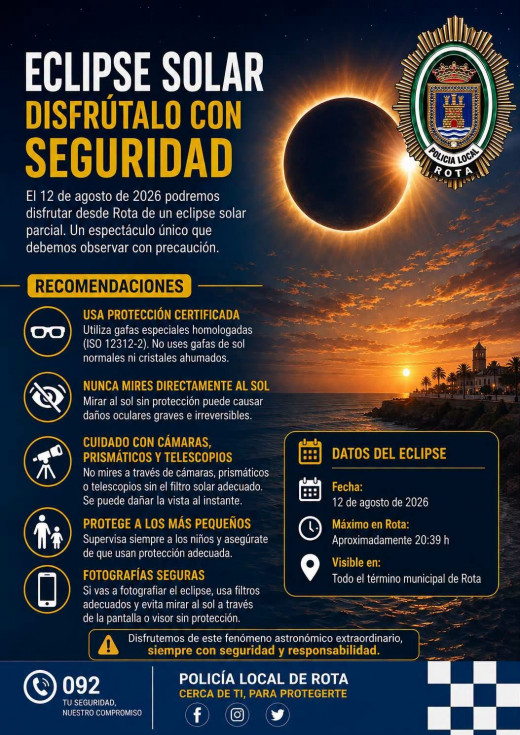 ECLIPSE SOLAR
DISFRÚTALO CON
SEGURIDAD

POLICIA LOCAL
ROTA

El 12 de agosto de 2026 podremos disfrutar desde Rota de un eclipse solar parcial. Un espectáculo único que debemos observar con precaución.

RECOMENDACIONES

USA PROTECCIÓN CERTIFICADA
Utiliza gafas especiales homologadas (ISO 12312-2). No uses gafas de sol normales ni cristales ahumados.

NUNCA MIRES DIRECTAMENTE AL SOL
Mirar al sol sin protección puede causar daños oculares graves e irreversibles.

CUIDADO CON CÁMARAS, PRISMÁTICOS Y TELESCOPIOS
No mires a través de cámaras, prismáticos o telescopios sin el filtro solar adecuado. Se puede dañar la vista al instante.

PROTEGE A LOS MÁS PEQUEÑOS
Supervisa siempre a los niños y asegúrate de que usan protección adecuada.

FOTOGRAFÍAS SEGURAS
Si vas a fotografiar el eclipse, usa filtros adecuados y evita mirar al sol a través de la pantalla o visor sin protección.

DATOS DEL ECLIPSE

Fecha:
12 de agosto de 2026

Máximo en Rota:
Aproximadamente 20:39 h

Visible en:
Todo el término municipal de Rota

Disfrutemos de este fenómeno astronómico extraordinario, siempre con seguridad y responsabilidad.

092
TU SEGURIDAD, NUESTRO COMPROMISO

POLICÍA LOCAL DE ROTA
CERCA DE TI, PARA PROTEGERTE